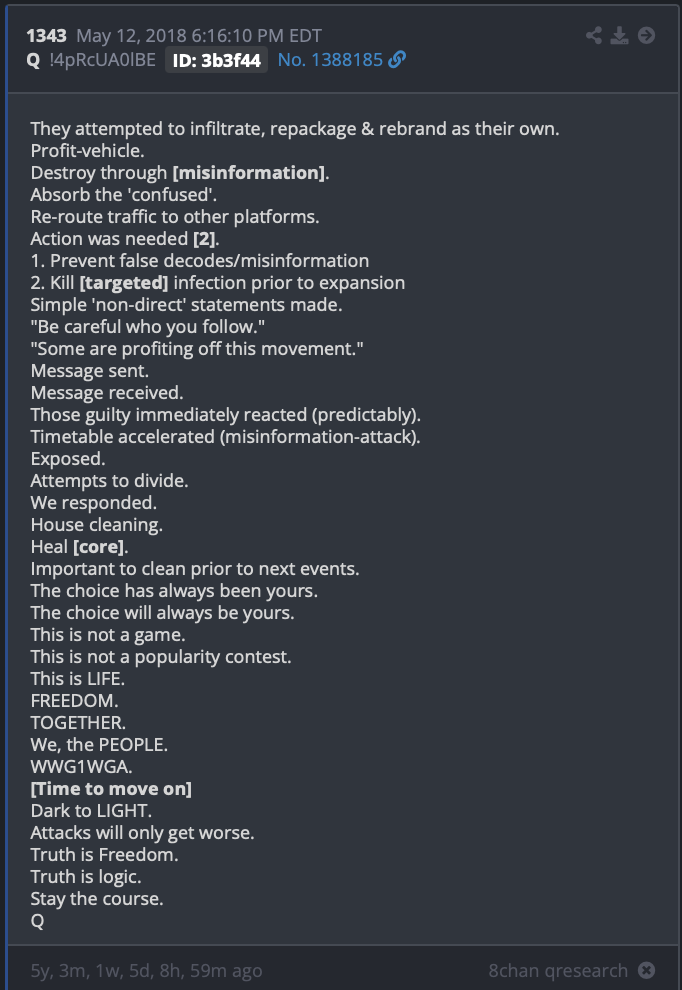 1343 May 12, 2018 6:16:10 PM EDT
Q !4pRcUA0lBE ID: 3b3f44 No. 1388185

They attempted to infiltrate, repackage & rebrand as their own.
Profit-vehicle.
Destroy through [misinformation].
Absorb the 'confused'.
Re-route traffic to other platforms.
Action was needed [2].
1. Prevent false decodes/misinformation
2. Kill [targeted] infection prior to expansion
Simple 'non-direct' statements made.
"Be careful who you follow."
"Some are profiting off this movement."
Message sent.
Message received.
Those guilty immediately reacted (predictably).
Timetable accelerated (misinformation-attack).
Exposed.
Attempts to divide.
We responded.
House cleaning.
Heal [core].
Important to clean prior to next events.
The choice has always been yours.
The choice will always be yours.
This is not a game.
This is not a popularity contest.
This is LIFE.
FREEDOM.
TOGETHER.
We, the PEOPLE.
WWG1WGA.
[Time to move on]
Dark to LIGHT.
Attacks will only get worse.
Truth is Freedom.
Truth is logic.
Stay the course.
Q

5y, 3m, 1w, 5d, 8h, 59m ago
8chan qresearch